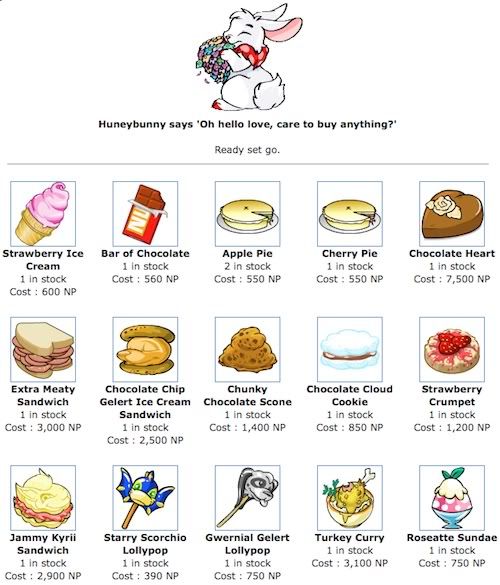 Huneybunny says 'Oh hello love, care to buy anything?'

Ready set go.

Strawberry Ice Cream
1 in stock
Cost : 600 NP

Bar of Chocolate
1 in stock
Cost : 560 NP

Apple Pie
2 in stock
Cost : 550 NP

Cherry Pie
1 in stock
Cost : 550 NP

Chocolate Heart
1 in stock
Cost : 7,500 NP

Extra Meaty Sandwich
1 in stock
Cost : 3,000 NP

Chocolate Chip Gelert Ice Cream Sandwich
1 in stock
Cost : 2,500 NP

Chunky Chocolate Scone
1 in stock
Cost : 1,400 NP

Chocolate Cloud Cookie
1 in stock
Cost : 850 NP

Strawberry Crumpet
1 in stock
Cost : 1,200 NP

Jammy Kyrii Sandwich
1 in stock
Cost : 2,900 NP

Starry Scorchio Lollypop
1 in stock
Cost : 390 NP

Gwernial Gelert Lollypop
1 in stock
Cost : 750 NP

Turkey Curry
1 in stock
Cost : 3,100 NP

Roseatte Sundae
1 in stock
Cost : 750 NP